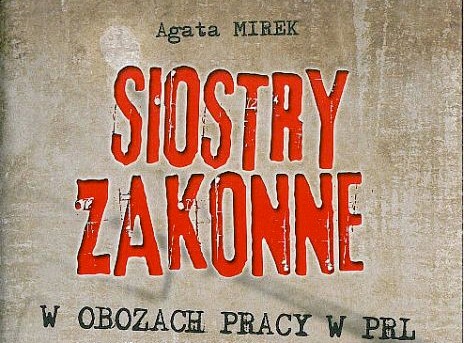 Agata MIREK

SIOSTRY ZAKONNE

W OBOZACH PRACY W PRL